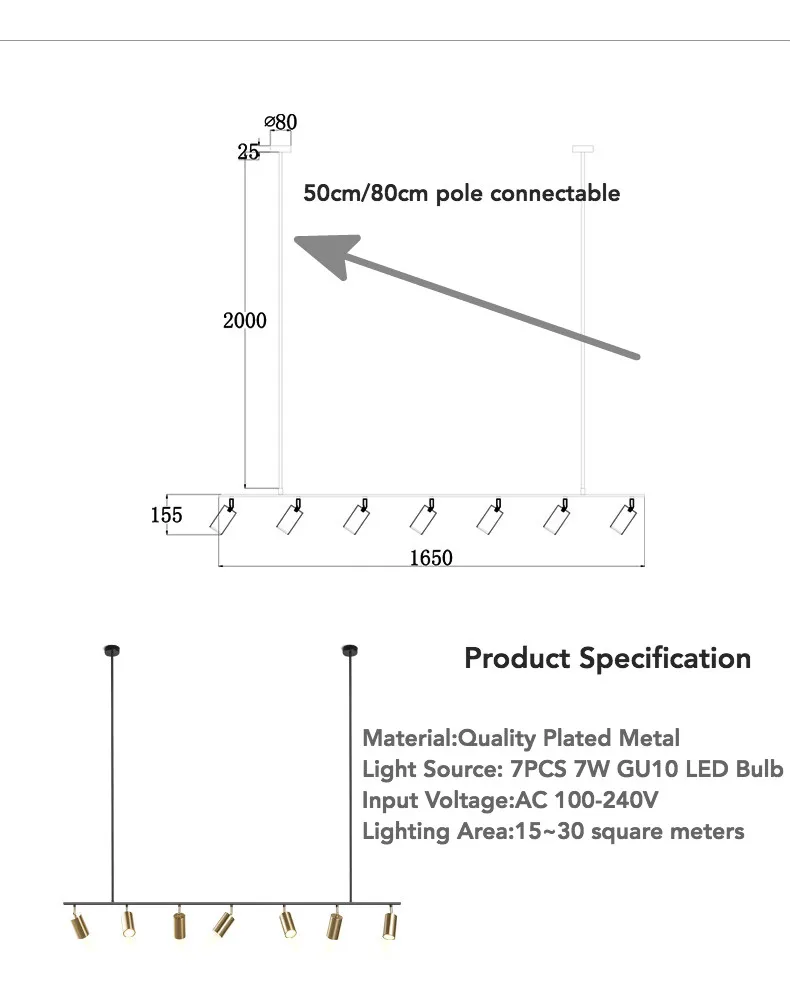 ⌀80
25
50cm/80cm pole connectable
2000
155
1650

Product Specification

Material:Quality Plated Metal
Light Source: 7PCS 7W GU10 LED Bulb
Input Voltage:AC 100-240V
Lighting Area:15~30 square meters